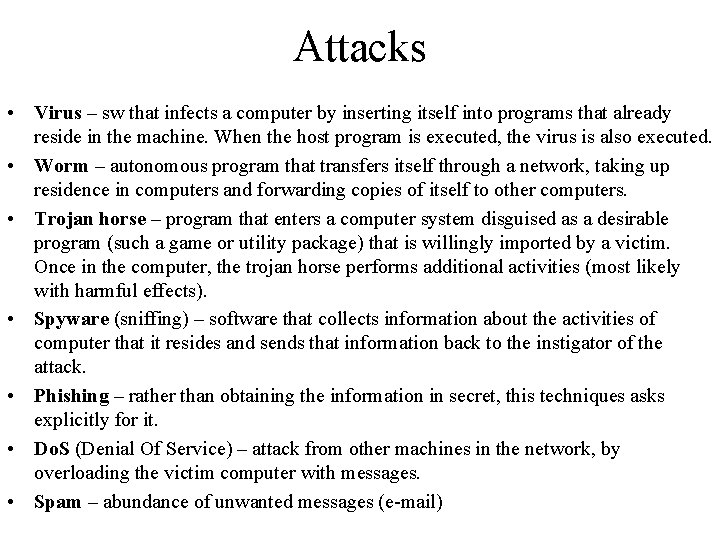 Attacks

• Virus – sw that infects a computer by inserting itself into programs that already reside in the machine. When the host program is executed, the virus is also executed.
• Worm – autonomous program that transfers itself through a network, taking up residence in computers and forwarding copies of itself to other computers.
• Trojan horse – program that enters a computer system disguised as a desirable program (such a game or utility package) that is willingly imported by a victim. Once in the computer, the trojan horse performs additional activities (most likely with harmful effects).
• Spyware (sniffing) – software that collects information about the activities of computer that it resides and sends that information back to the instigator of the attack.
• Phishing – rather than obtaining the information in secret, this techniques asks explicitly for it.
• DoS (Denial Of Service) – attack from other machines in the network, by overloading the victim computer with messages.
• Spam – abundance of unwanted messages (e-mail)